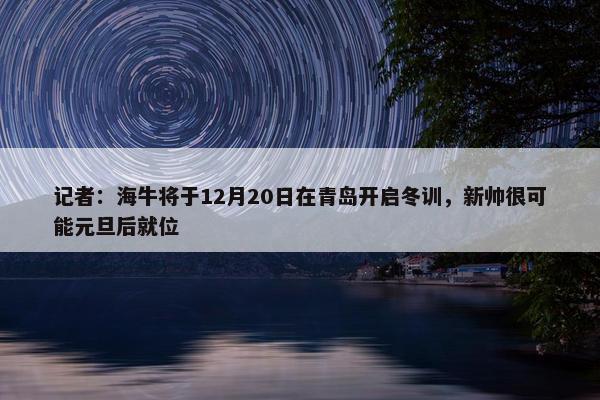 记者：海牛将于12月20日在青岛开启冬训，新帅很可能元旦后就位